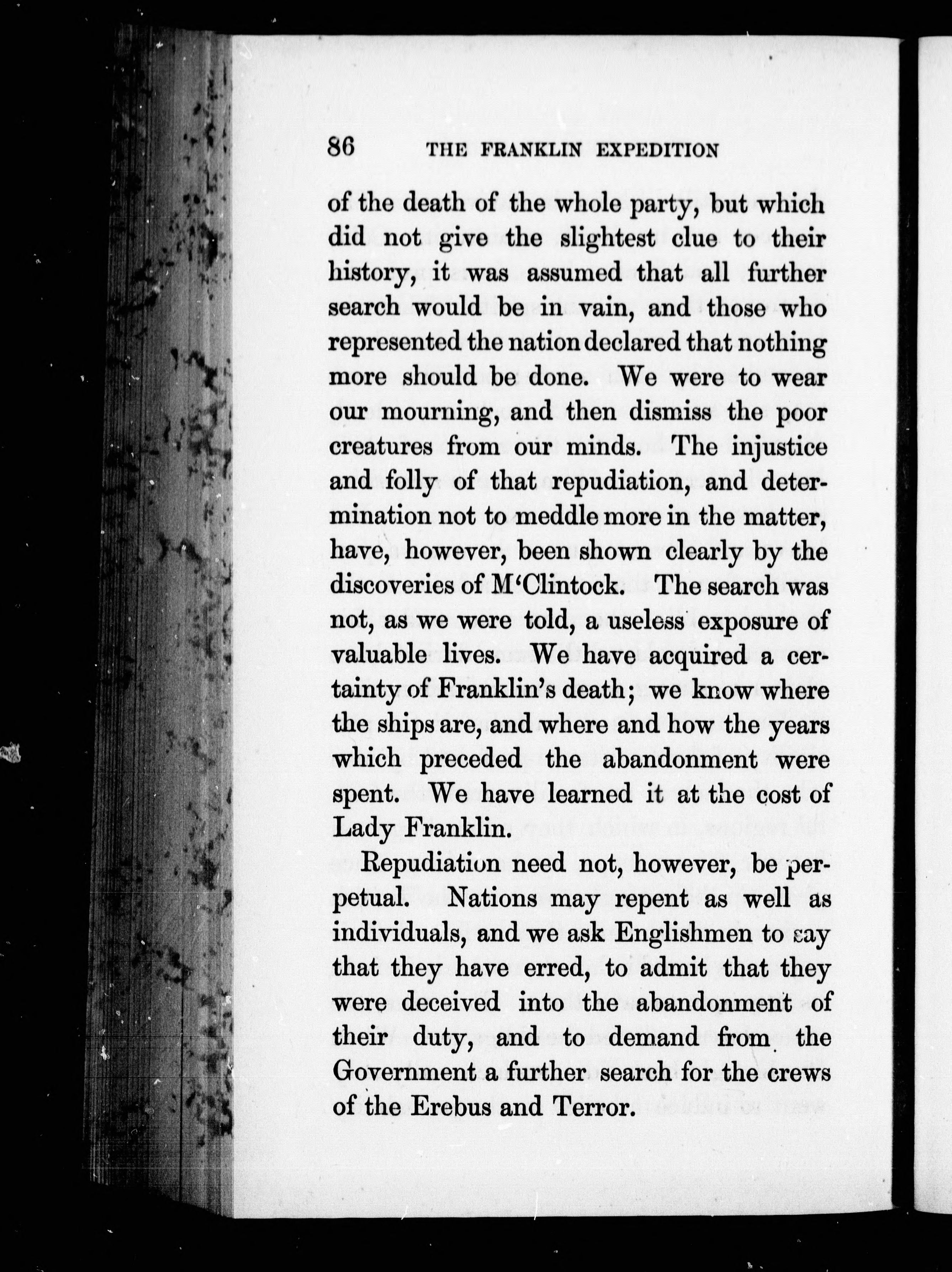 86 THE FRANKLIN EXPEDITION

of the death of the whole party, but which did not give the slightest clue to their history, it was assumed that all further search would be in vain, and those who represented the nation declared that nothing more should be done. We were to wear our mourning, and then dismiss the poor creatures from our minds. The injustice and folly of that repudiation, and determination not to meddle more in the matter, have, however, been shown clearly by the discoveries of M'Clintock. The search was not, as we were told, a useless exposure of valuable lives. We have acquired a certainty of Franklin's death; we know where the ships are, and where and how the years which preceded the abandonment were spent. We have learned it at the cost of Lady Franklin.

Repudiation need not, however, be perpetual. Nations may repent as well as individuals, and we ask Englishmen to say that they have erred, to admit that they were deceived into the abandonment of their duty, and to demand from the Government a further search for the crews of the Erebus and Terror.